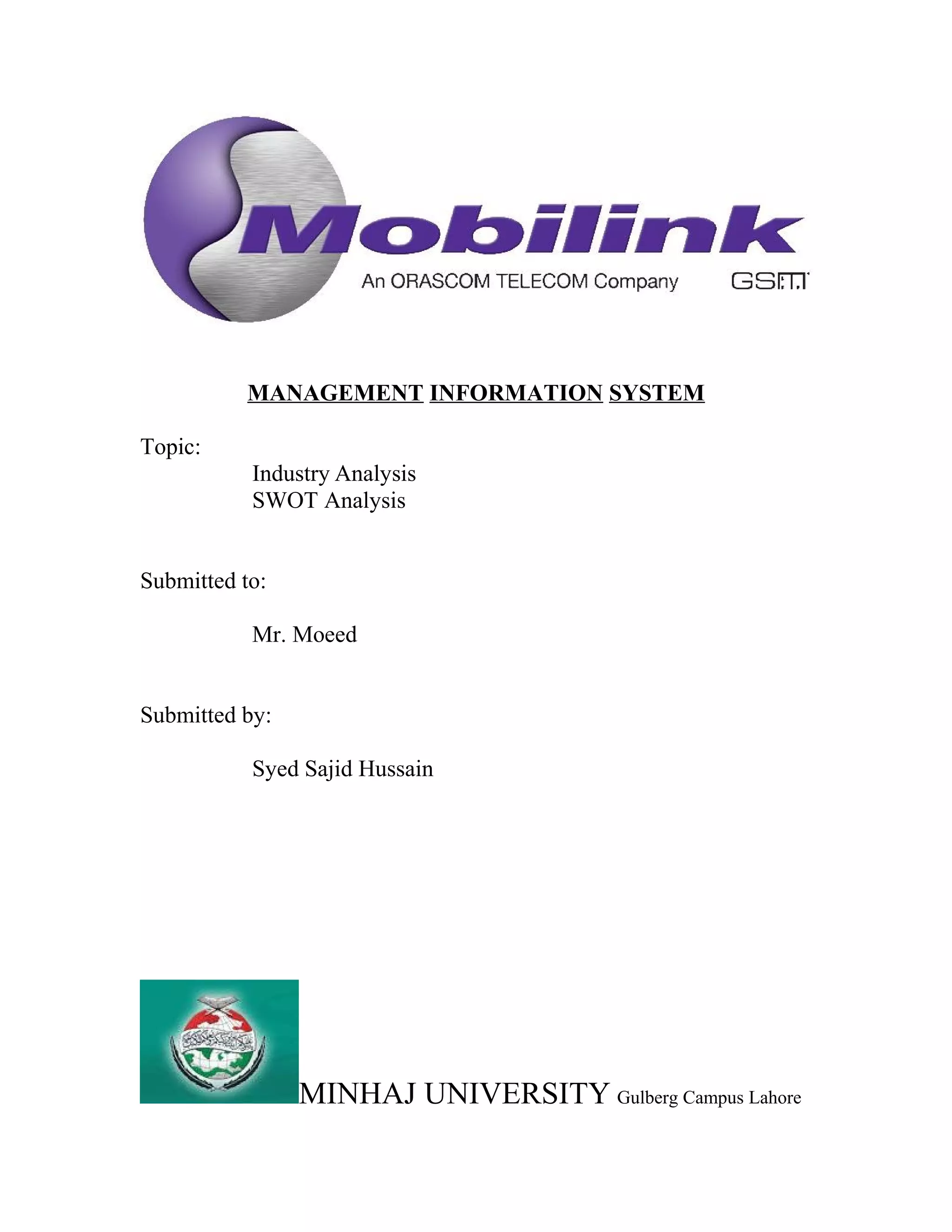 Mobilink
An ORASCOM TELECOM Company GSM

MANAGEMENT INFORMATION SYSTEM

Topic:
Industry Analysis
SWOT Analysis

Submitted to:

Mr. Moeed

Submitted by:

Syed Sajid Hussain

MINHAJ UNIVERSITY Gulberg Campus Lahore